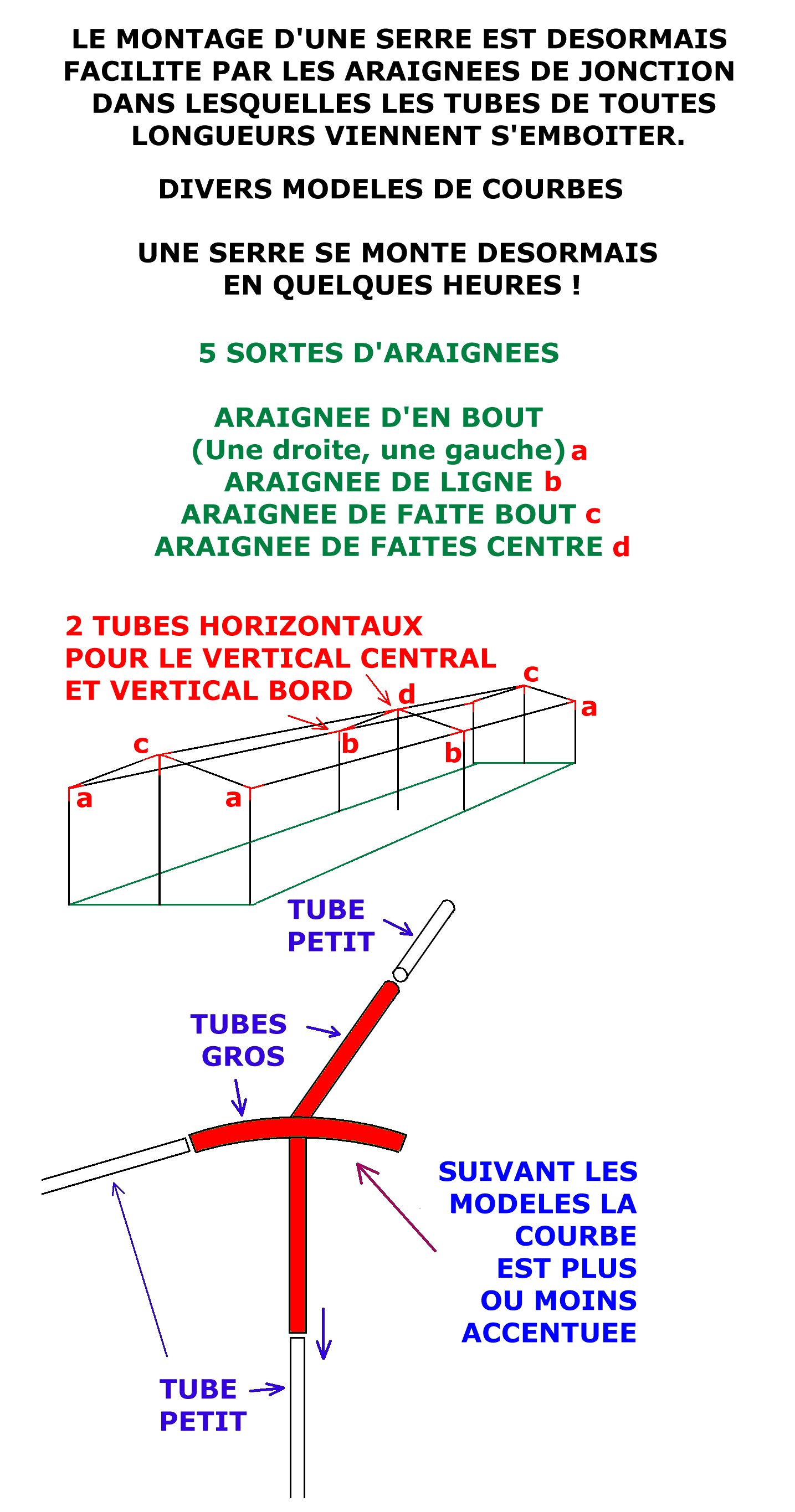 LE MONTAGE D'UNE SERRE EST DESORMAIS FACILITE PAR LES ARAIGNEES DE JONCTION DANS LESQUELLES LES TUBES DE TOUTES LONGUEURS VIENNENT S'EMBOITER.

DIVERS MODELES DE COURBES

UNE SERRE SE MONTE DESORMAIS EN QUELQUES HEURES !

5 SORTES D'ARAIGNEES

ARAIGNEE D'EN BOUT
(Une droite, une gauche) a
ARAIGNEE DE LIGNE b
ARAIGNEE DE FAITE BOUT c
ARAIGNEE DE FAITES CENTRE d

2 TUBES HORIZONTAUX POUR LE VERTICAL CENTRAL ET VERTICAL BORD

c
d
a
c
b
b
a
a

TUBE PETIT

TUBES GROS

SUIVANT LES MODELES LA COURBE EST PLUS OU MOINS ACCENTUEE

TUBE PETIT